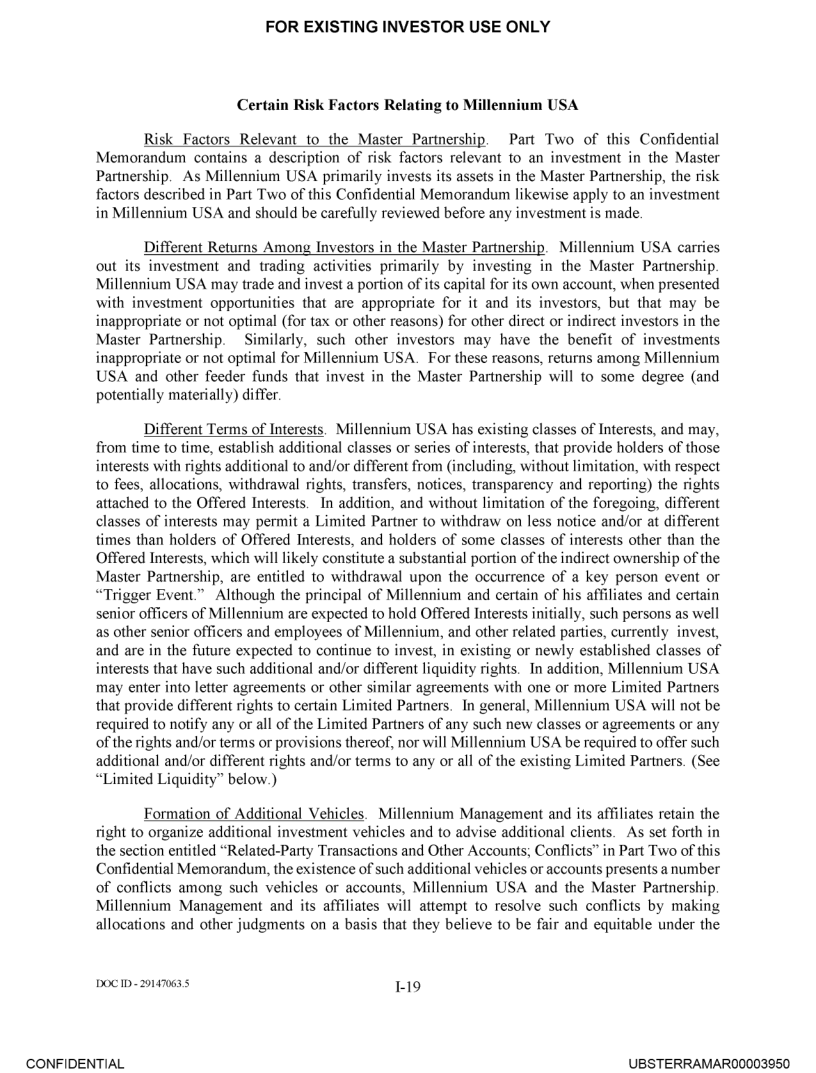 FOR EXISTING INVESTOR USE ONLY

Certain Risk Factors Relating to Millennium USA

Risk Factors Relevant to the Master Partnership. Part Two of this Confidential Memorandum contains a description of risk factors relevant to an investment in the Master Partnership. As Millennium USA primarily invests its assets in the Master Partnership, the risk factors described in Part Two of this Confidential Memorandum likewise apply to an investment in Millennium USA and should be carefully reviewed before any investment is made.

Different Returns Among Investors in the Master Partnership. Millennium USA carries out its investment and trading activities primarily by investing in the Master Partnership. Millennium USA may trade and invest a portion of its capital for its own account, when presented with investment opportunities that are appropriate for it and its investors, but that may be inappropriate or not optimal (for tax or other reasons) for other direct or indirect investors in the Master Partnership. Similarly, such other investors may have the benefit of investments inappropriate or not optimal for Millennium USA. For these reasons, returns among Millennium USA and other feeder funds that invest in the Master Partnership will to some degree (and potentially materially) differ.

Different Terms of Interests. Millennium USA has existing classes of Interests, and may, from time to time, establish additional classes or series of interests, that provide holders of those interests with rights additional to and/or different from (including, without limitation, with respect to fees, allocations, withdrawal rights, transfers, notices, transparency and reporting) the rights attached to the Offered Interests. In addition, and without limitation of the foregoing, different classes of interests may permit a Limited Partner to withdraw on less notice and/or at different times than holders of Offered Interests, and holders of some classes of interests other than the Offered Interests, which will likely constitute a substantial portion of the indirect ownership of the Master Partnership, are entitled to withdrawal upon the occurrence of a key person event or "Trigger Event." Although the principal of Millennium and certain of his affiliates and certain senior officers of Millennium are expected to hold Offered Interests initially, such persons as well as other senior officers and employees of Millennium, and other related parties, currently invest, and are in the future expected to continue to invest, in existing or newly established classes of interests that have such additional and/or different liquidity rights. In addition, Millennium USA may enter into letter agreements or other similar agreements with one or more Limited Partners that provide different rights to certain Limited Partners. In general, Millennium USA will not be required to notify any or all of the Limited Partners of any such new classes or agreements or any of the rights and/or terms or provisions thereof, nor will Millennium USA be required to offer such additional and/or different rights and/or terms to any or all of the existing Limited Partners. (See "Limited Liquidity" below.)

Formation of Additional Vehicles. Millennium Management and its affiliates retain the right to organize additional investment vehicles and to advise additional clients. As set forth in the section entitled "Related-Party Transactions and Other Accounts; Conflicts" in Part Two of this Confidential Memorandum, the existence of such additional vehicles or accounts presents a number of conflicts among such vehicles or accounts, Millennium USA and the Master Partnership. Millennium Management and its affiliates will attempt to resolve such conflicts by making allocations and other judgments on a basis that they believe to be fair and equitable under the

DOC ID - 29147063.5

I-19

CONFIDENTIAL

UBSTERRAMAR00003950